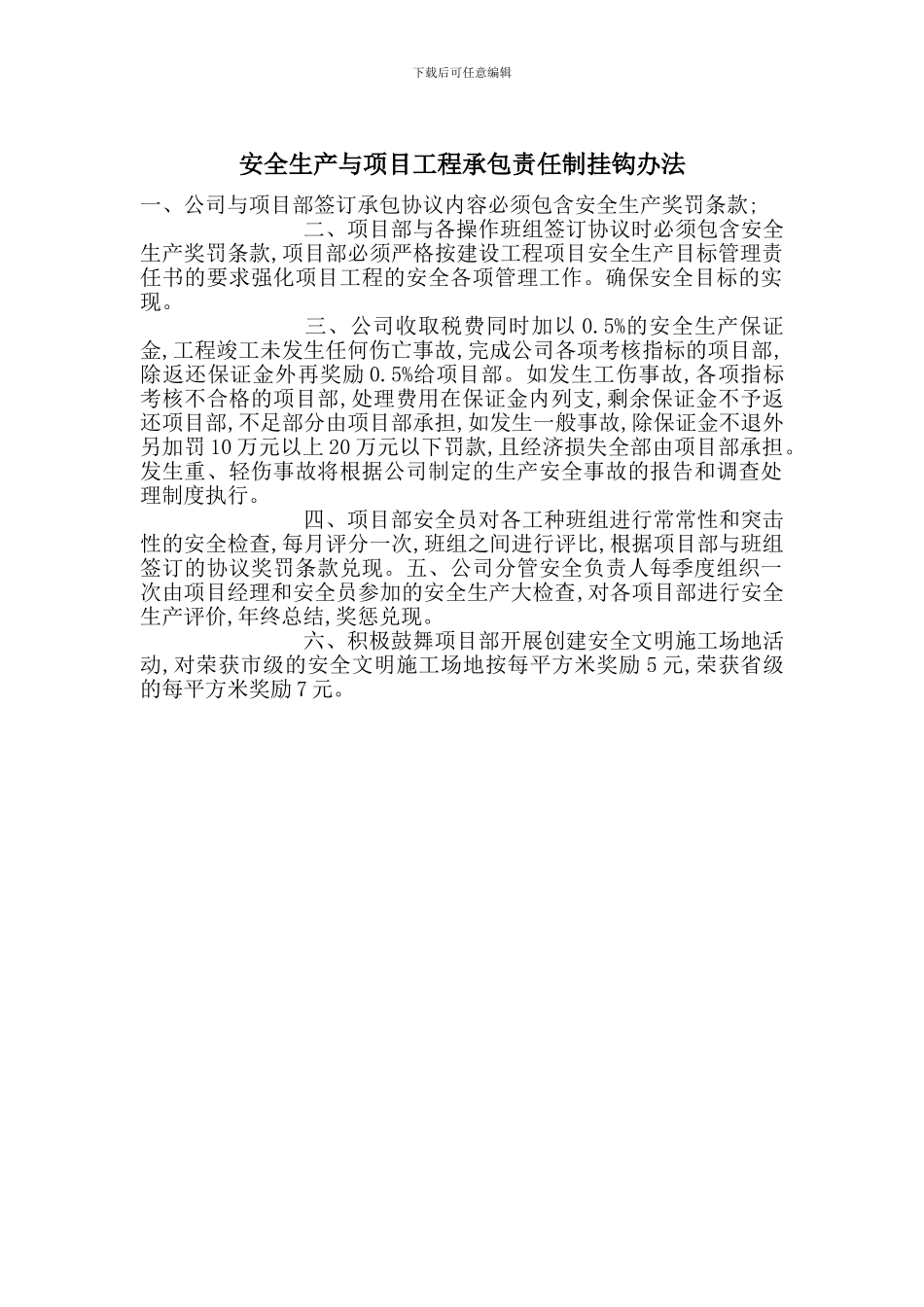 下载后可任意编辑

安全生产与项目工程承包责任制挂钩办法

一、公司与项目部签订承包协议内容必须包含安全生产奖罚条款;

二、项目部与各操作班组签订协议时必须包含安全生产奖罚条款,项目部必须严格按建设工程项目安全生产目标管理责任书的要求强化项目工程的安全各项管理工作。确保安全目标的实现。

三、公司收取税费同时加以 0.5%的安全生产保证金,工程竣工未发生任何伤亡事故,完成公司各项考核指标的项目部,除返还保证金外再奖励 0.5%给项目部。如发生工伤事故,各项指标考核不合格的项目部,处理费用在保证金内列支,剩余保证金不予返还项目部,不足部分由项目部承担,如发生一般事故,除保证金不退外另加罚 10 万元以上 20 万元以下罚款,且经济损失全部由项目部承担。发生重、轻伤事故将根据公司制定的生产安全事故的报告和调查处理制度执行。

四、项目部安全员对各工种班组进行常常性和突击性的安全检查,每月评分一次,班组之间进行评比,根据项目部与班组签订的协议奖罚条款兑现。五、公司分管安全负责人每季度组织一次由项目经理和安全员参加的安全生产大检查,对各项目部进行安全生产评价,年终总结,奖惩兑现。

六、积极鼓舞项目部开展创建安全文明施工场地活动,对荣获市级的安全文明施工场地按每平方米奖励 5 元,荣获省级的每平方米奖励 7 元。